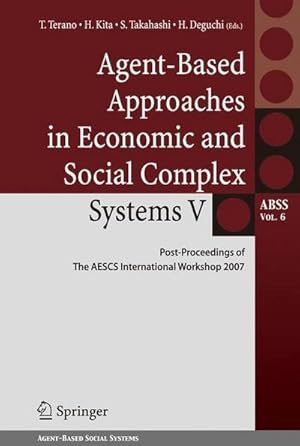 T. Terano • H. Kita • S. Takahashi • H. Deguchi (Eds.)

Agent-Based Approaches in Economic and Social Complex Systems V

ABSS Vol. 6

Post-Proceedings of The AESCS International Workshop 2007

Springer

Agent-Based Social Systems